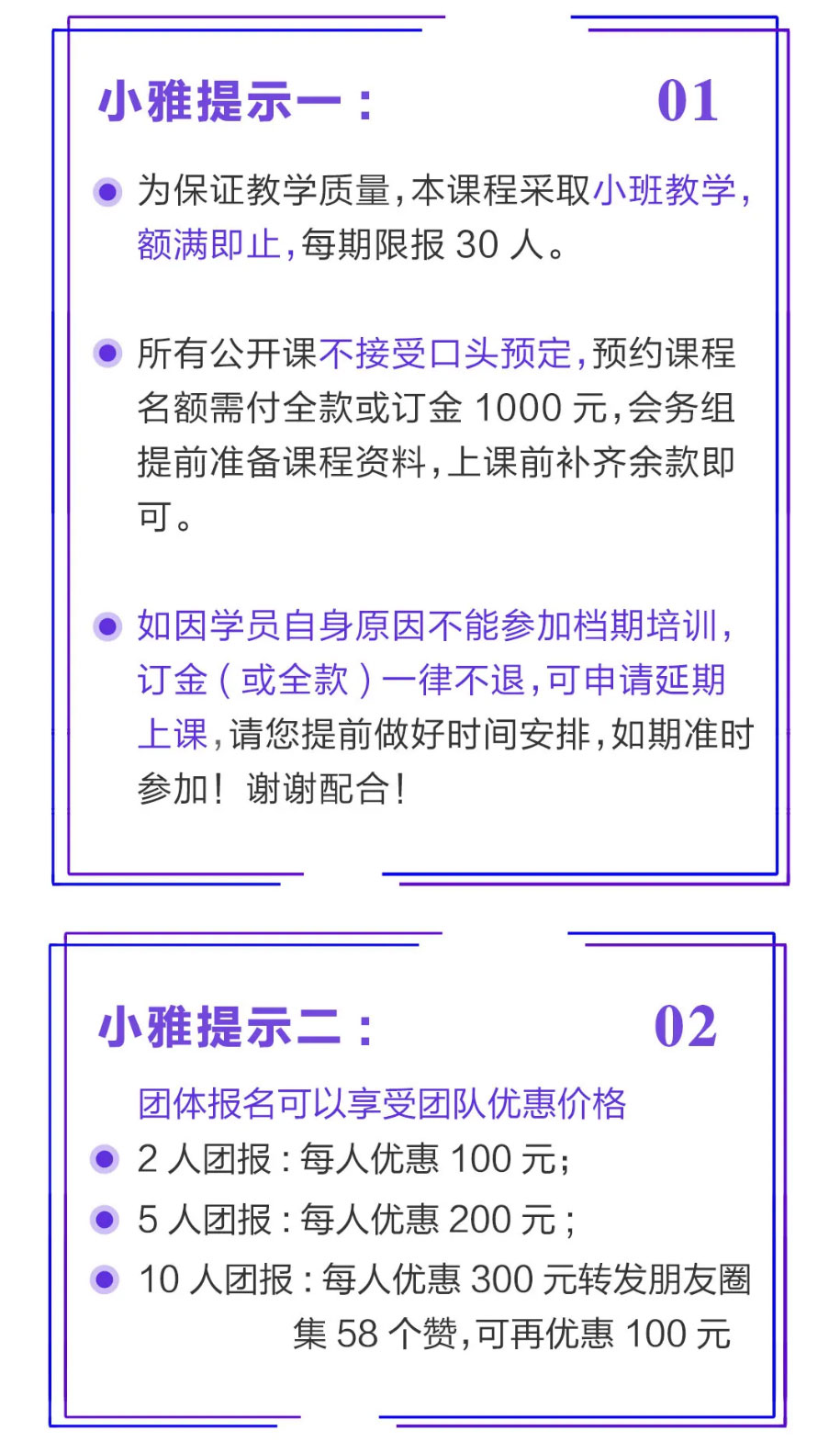 小雅提示一：

01

为保证教学质量，本课程采取小班教学，额满即止，每期限报 30 人。

所有公开课不接受口头预定，预约课程名额需付全款或订金 1000 元，会务组提前准备课程资料，上课前补齐余款即可。

如因学员自身原因不能参加档期培训，订金（或全款）一律不退，可申请延期上课，请您提前做好时间安排，如期准时参加！谢谢配合！

小雅提示二：

02

团体报名可以享受团队优惠价格

2 人团报：每人优惠 100 元；

5 人团报：每人优惠 200 元；

10 人团报：每人优惠 300 元转发朋友圈集 58 个赞，可再优惠 100 元